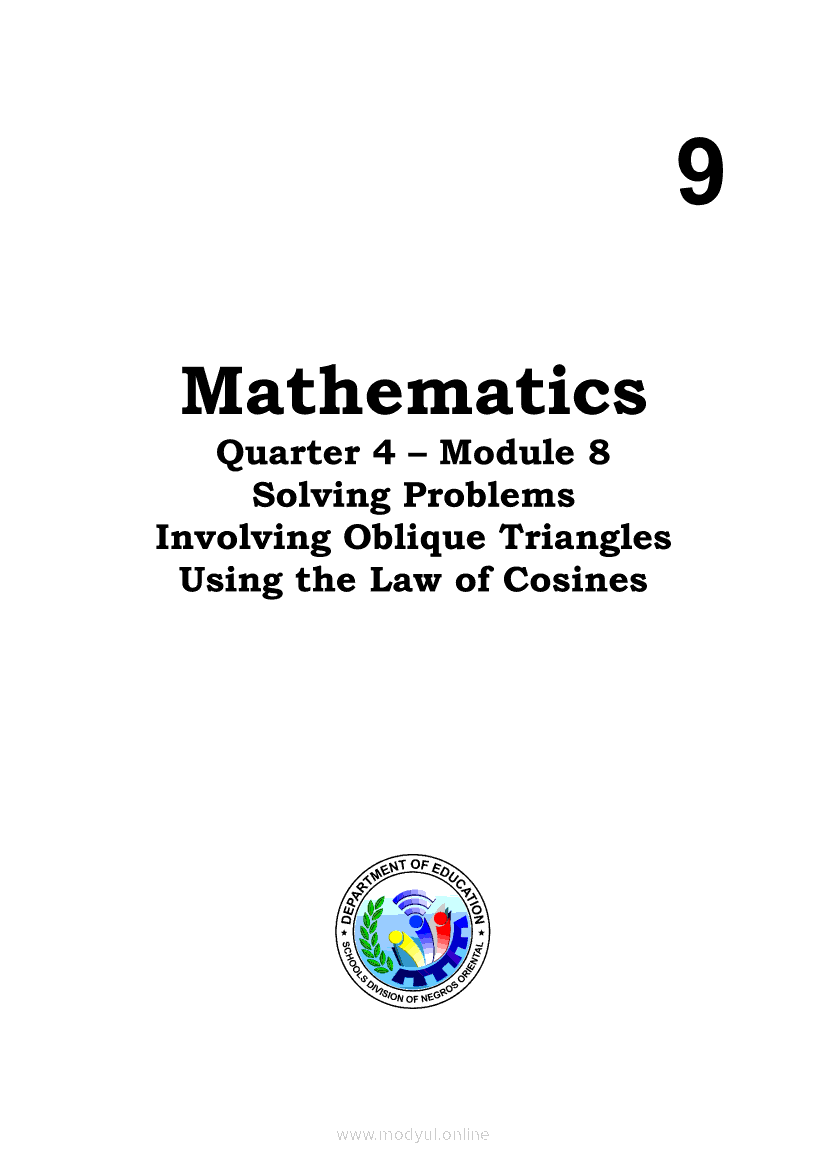 9

Mathematics
Quarter 4 – Module 8
Solving Problems
Involving Oblique Triangles
Using the Law of Cosines

DEPARTMENT OF EDUCATION
SCHOOLS DIVISION OF NEGROS ORIENTAL

www.modyul.online